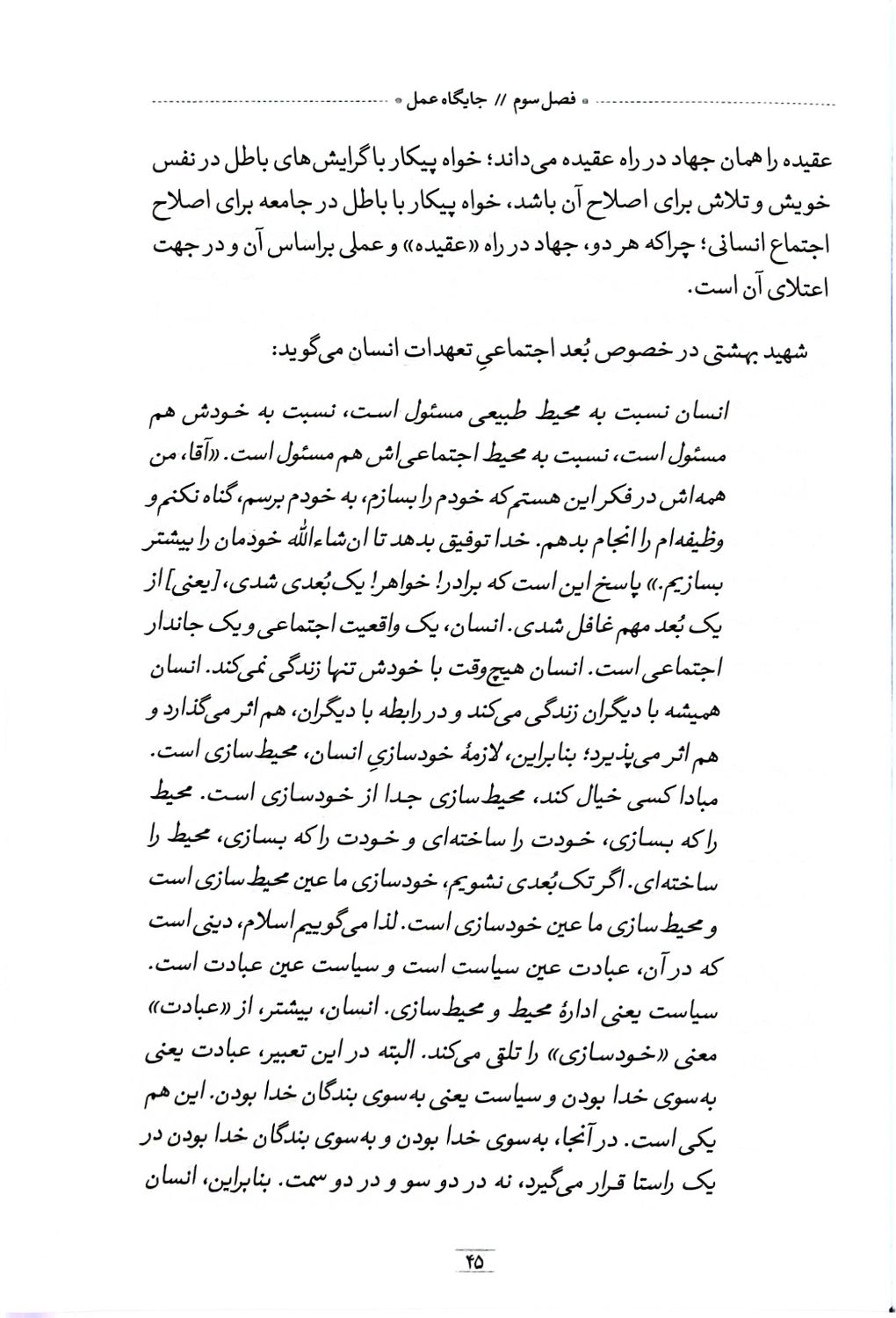 فصل سوم // جایگاه عمل

عقیده را همان جهاد در راه عقیده می‌داند؛ خواه پیکار با گرایش‌های باطل در نفس خویش و تلاش برای اصلاح آن باشد، خواه پیکار با باطل در جامعه برای اصلاح اجتماع انسانی؛ چراکه هر دو، جهاد در راه «عقیده» و عملی براساس آن و در جهت اعتلای آن است.

شهید بهشتی در خصوص بُعد اجتماعیِ تعهدات انسان می‌گوید:

انسان نسبت به محیط طبیعی مسئول است، نسبت به خودش هم مسئول است، نسبت به محیط اجتماعی‌اش هم مسئول است. «آقا، من همه‌اش در فکر این هستم که خودم را بسازم، به خودم برسم، گناه نکنم و وظیفه‌ام را انجام بدهم. خدا توفیق بدهد تا ان‌شاءالله خودمان را بیشتر بسازیم.» پاسخ این است که برادر! خواهر! یک بُعدی شدی، [یعنی] از یک بُعد مهم غافل شدی. انسان، یک واقعیت اجتماعی و یک جاندار اجتماعی است. انسان هیچ‌وقت با خودش تنها زندگی نمی‌کند. انسان همیشه با دیگران زندگی می‌کند و در رابطه با دیگران، هم اثر می‌گذارد و هم اثر می‌پذیرد؛ بنابراین، لازمهٔ خودسازیِ انسان، محیط‌سازی است. مبادا کسی خیال کند، محیط‌سازی جدا از خودسازی است. محیط را که بسازی، خودت را ساخته‌ای و خودت را که بسازی، محیط را ساخته‌ای. اگر تک بُعدی نشویم، خودسازی ما عین محیط‌سازی است و محیط‌سازی ما عین خودسازی است. لذا می‌گوییم اسلام، دینی است که در آن، عبادت عین سیاست است و سیاست عین عبادت است. سیاست یعنی ادارهٔ محیط و محیط‌سازی. انسان، بیشتر، از «عبادت» معنی «خودسازی» را تلقی می‌کند. البته در این تعبیر، عبادت یعنی به‌سوی خدا بودن و سیاست یعنی به‌سوی بندگان خدا بودن. این هم یکی است. در آنجا، به‌سوی خدا بودن و به‌سوی بندگان خدا بودن در یک راستا قرار می‌گیرد، نه در دو سو و در دو سمت. بنابراین، انسان

۴۵